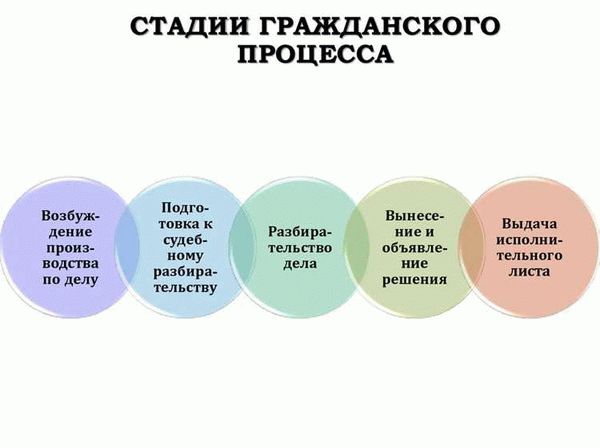 СТАДИИ ГРАЖДАНСКОГО ПРОЦЕССА

Возбуждение производства по делу

Подготовка к судебному разбирательству

Разбирательство дела

Вынесение и объявление решения

Выдача исполнительного листа